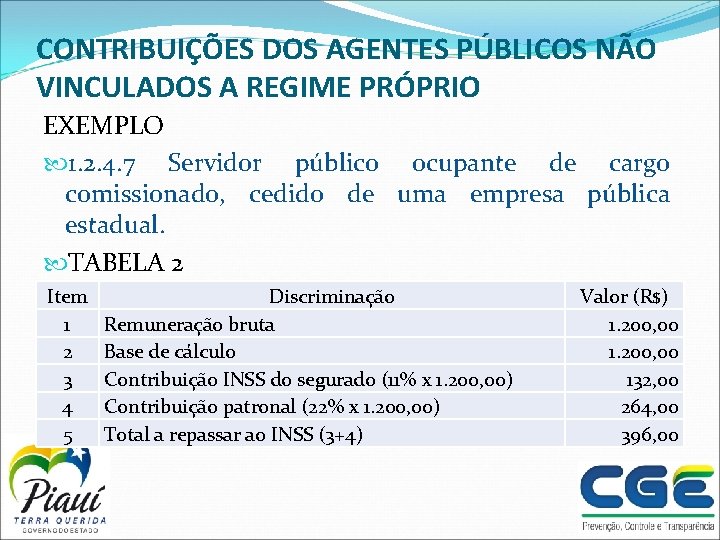 CONTRIBUIÇÕES DOS AGENTES PÚBLICOS NÃO VINCULADOS A REGIME PRÓPRIO

EXEMPLO

1.2.4.7 Servidor público ocupante de cargo comissionado, cedido de uma empresa pública estadual.

TABELA 2

| Item | Discriminação | Valor (R$) |
|---|---|---|
| 1 | Remuneração bruta | 1.200,00 |
| 2 | Base de cálculo | 1.200,00 |
| 3 | Contribuição INSS do segurado (11% x 1.200,00) | 132,00 |
| 4 | Contribuição patronal (22% x 1.200,00) | 264,00 |
| 5 | Total a repassar ao INSS (3+4) | 396,00 |

Piauí
TERRA QUERIDA
GOVERNO DO ESTADO

CGE
Prevenção, Controle e Transparência